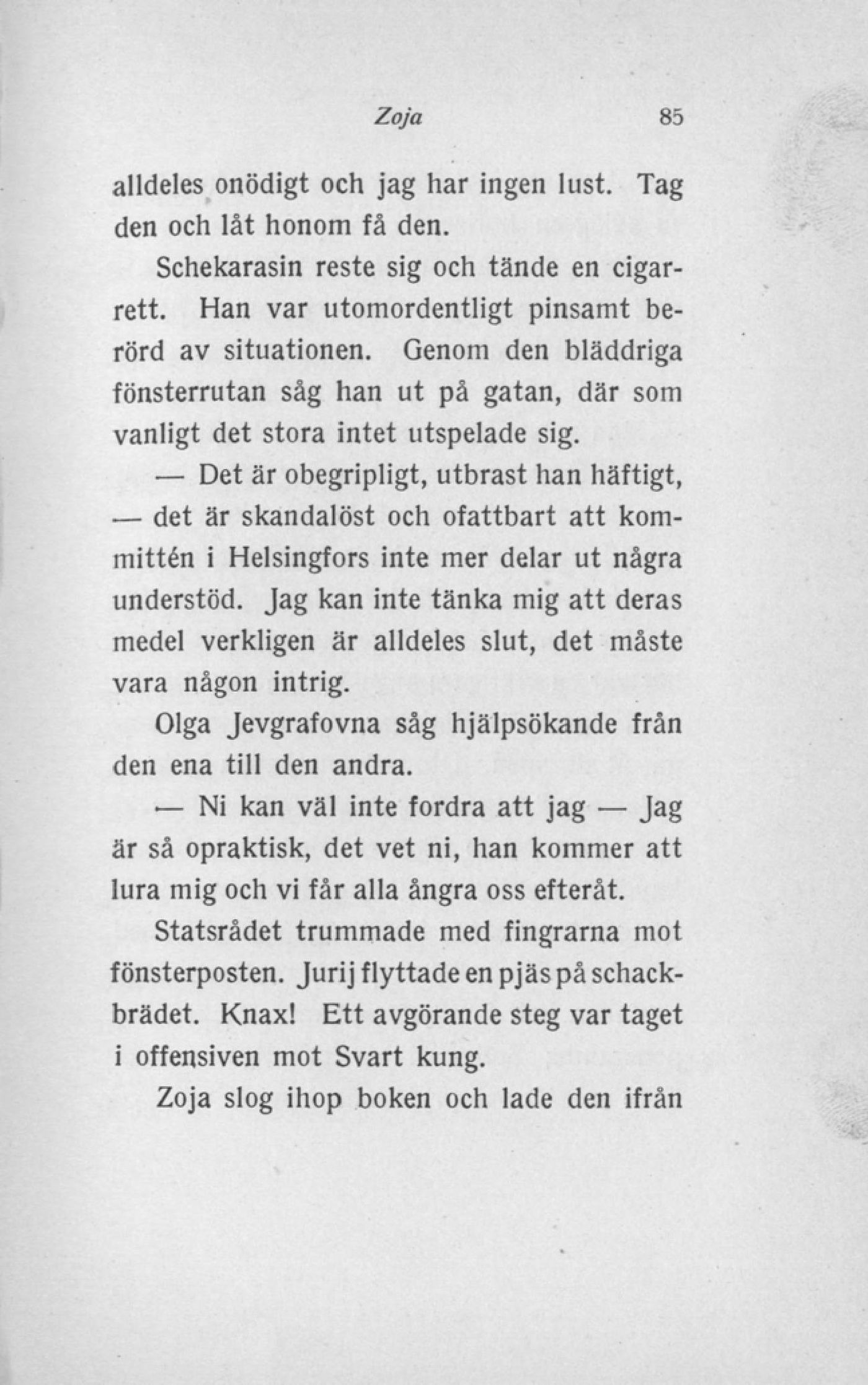 Zoja 85

alldeles onödigt och jag har ingen lust. Tag den och låt honom få den.

Schekarasin reste sig och tände en cigarrett. Han var utomordentligt pinsamt berörd av situationen. Genom den bläddriga fönsterrutan såg han ut på gatan, där som vanligt det stora intet utspelade sig.

— Det är obegripligt, utbrast han häftigt, — det är skandalöst och ofattbart att kommittén i Helsingfors inte mer delar ut några understöd. Jag kan inte tänka mig att deras medel verkligen är alldeles slut, det måste vara någon intrig.

Olga Jevgrafovna såg hjälpsökande från den ena till den andra.

— Ni kan väl inte fordra att jag — Jag är så opraktisk, det vet ni, han kommer att lura mig och vi får alla ångra oss efteråt.

Statsrådet trummade med fingrarna mot fönsterposten. Jurij flyttade en pjäs på schackbrädet. Knax! Ett avgörande steg var taget i offensiven mot Svart kung.

Zoja slog ihop boken och lade den ifrån